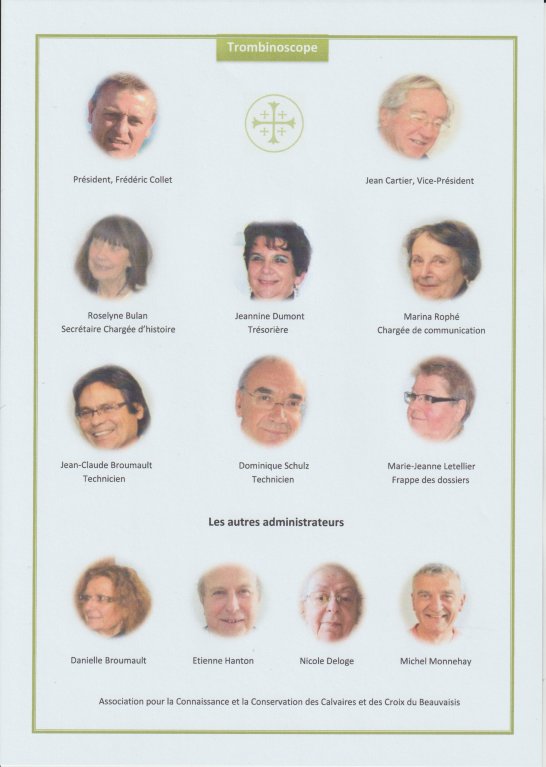 Trombinoscope

Président, Frédéric Collet

Jean Cartier, Vice-Président

Roselyne Bulan
Secrétaire Chargée d'histoire

Jeannine Dumont
Trésorière

Marina Rophé
Chargée de communication

Jean-Claude Broumault
Technicien

Dominique Schulz
Technicien

Marie-Jeanne Letellier
Frappe des dossiers

Les autres administrateurs

Danielle Broumault

Etienne Hanton

Nicole Deloge

Michel Monnehay

Association pour la Connaissance et la Conservation des Calvaires et des Croix du Beauvaisis